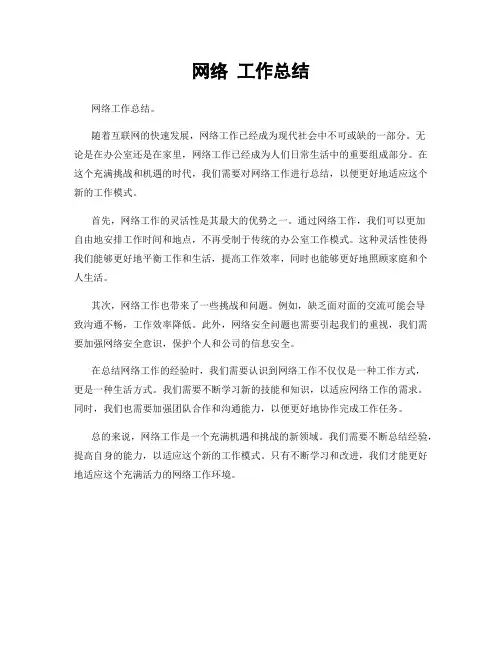 网络 工作总结

网络工作总结。

随着互联网的快速发展，网络工作已经成为现代社会中不可或缺的一部分。无论是在办公室还是在家里，网络工作已经成为人们日常生活中的重要组成部分。在这个充满挑战和机遇的时代，我们需要对网络工作进行总结，以便更好地适应这个新的工作模式。

首先，网络工作的灵活性是其最大的优势之一。通过网络工作，我们可以更加自由地安排工作时间和地点，不再受制于传统的办公室工作模式。这种灵活性使得我们能够更好地平衡工作和生活，提高工作效率，同时也能够更好地照顾家庭和个人生活。

其次，网络工作也带来了一些挑战和问题。例如，缺乏面对面的交流可能会导致沟通不畅，工作效率降低。此外，网络安全问题也需要引起我们的重视，我们需要加强网络安全意识，保护个人和公司的信息安全。

在总结网络工作的经验时，我们需要认识到网络工作不仅仅是一种工作方式，更是一种生活方式。我们需要不断学习新的技能和知识，以适应网络工作的需求。同时，我们也需要加强团队合作和沟通能力，以便更好地协作完成工作任务。

总的来说，网络工作是一个充满机遇和挑战的新领域。我们需要不断总结经验，提高自身的能力，以适应这个新的工作模式。只有不断学习和改进，我们才能更好地适应这个充满活力的网络工作环境。